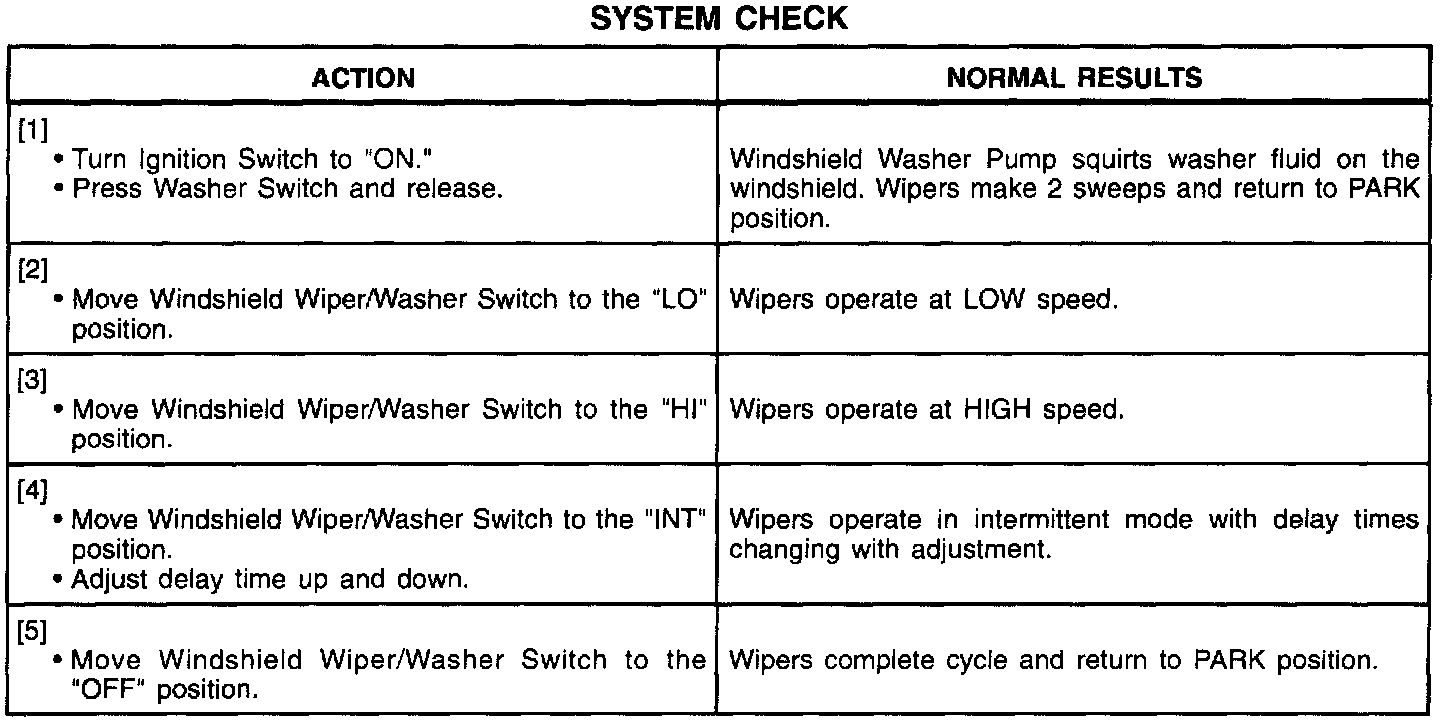 SYSTEM CHECK

| ACTION | NORMAL RESULTS |
|---|---|
| [1] • Turn Ignition Switch to "ON." • Press Washer Switch and release. | Windshield Washer Pump squirts washer fluid on the windshield. Wipers make 2 sweeps and return to PARK position. |
| [2] • Move Windshield Wiper/Washer Switch to the "LO" position. | Wipers operate at LOW speed. |
| [3] • Move Windshield Wiper/Washer Switch to the "HI" position. | Wipers operate at HIGH speed. |
| [4] • Move Windshield Wiper/Washer Switch to the "INT" position. • Adjust delay time up and down. | Wipers operate in intermittent mode with delay times changing with adjustment. |
| [5] • Move Windshield Wiper/Washer Switch to the "OFF" position. | Wipers complete cycle and return to PARK position. |